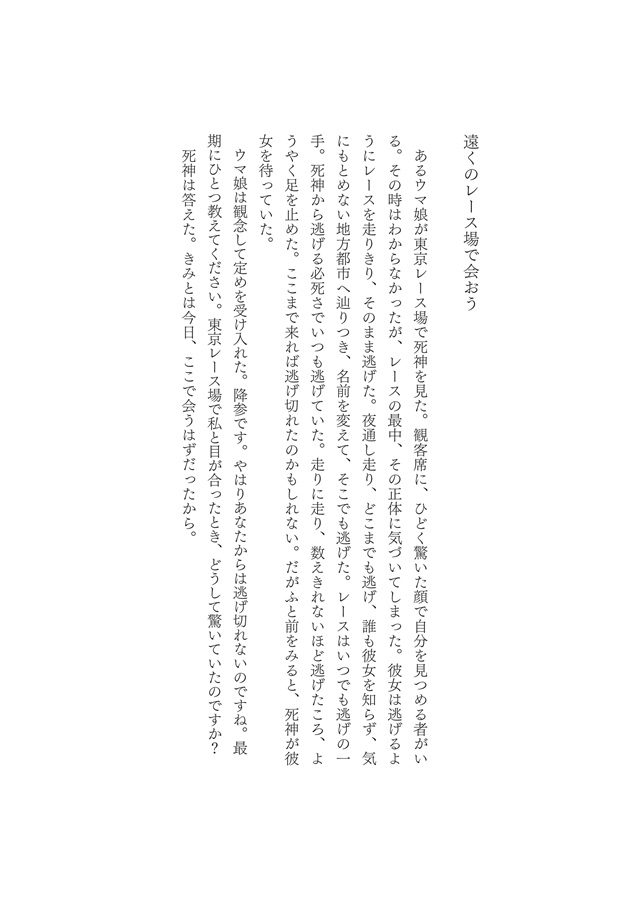 遠くのレース場で会おう

あるウマ娘が東京レース場で死神を見た。観客席に、ひどく驚いた顔で自分を見つめる者がいる。その時はわからなかったが、レースの最中、その正体に気づいてしまった。彼女は逃げるようにレースを走りきり、そのまま逃げた。夜通し走り、どこまでも逃げ、誰も彼女を知らず、気にもとめない地方都市へ辿りつき、名前を変えて、そこでも逃げた。レースはいつでも逃げの一手。死神から逃げる必死さでいつも逃げていた。走りに走り、数えきれないほど逃げたころ、ようやく足を止めた。ここまで来れば逃げ切れたのかもしれない。だがふと前をみると、死神が彼女を待っていた。

ウマ娘は観念して定めを受け入れた。降参です。やはりあなたからは逃げ切れないのですね。最期にひとつ教えてください。東京レース場で私と目が合ったとき、どうして驚いていたのですか？

死神は答えた。きみとは今日、ここで会うはずだったから。